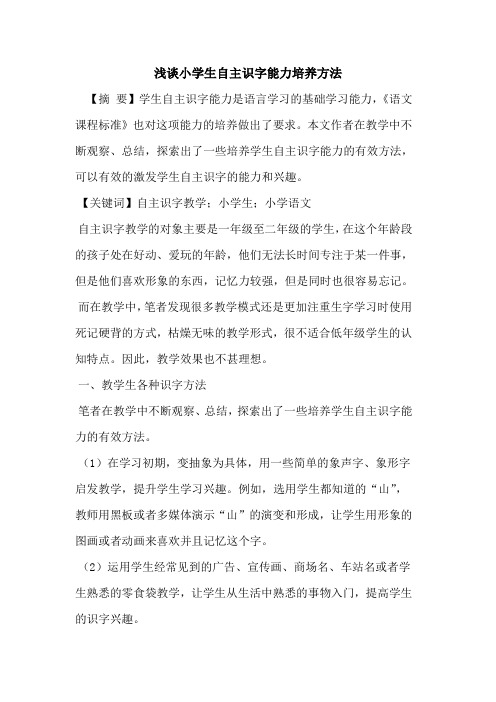 浅谈小学生自主识字能力培养方法

【摘 要】学生自主识字能力是语言学习的基础学习能力，《语文课程标准》也对这项能力的培养做出了要求。本文作者在教学中不断观察、总结，探索出了一些培养学生自主识字能力的有效方法，可以有效的激发学生自主识字的能力和兴趣。

【关键词】自主识字教学；小学生；小学语文

自主识字教学的对象主要是一年级至二年级的学生，在这个年龄段的孩子处在好动、爱玩的年龄，他们无法长时间专注于某一件事，但是他们喜欢形象的东西，记忆力较强，但是同时也很容易忘记。

而在教学中，笔者发现很多教学模式还是更加注重生字学习时使用死记硬背的方式，枯燥无味的教学形式，很不适合低年级学生的认知特点。因此，教学效果也不甚理想。

一、教学生各种识字方法

笔者在教学中不断观察、总结，探索出了一些培养学生自主识字能力的有效方法。

（1）在学习初期，变抽象为具体，用一些简单的象声字、象形字启发教学，提升学生学习兴趣。例如，选用学生都知道的“山”，教师用黑板或者多媒体演示“山”的演变和形成，让学生用形象的图画或者动画来喜欢并且记忆这个字。

（2）运用学生经常见到的广告、宣传画、商场名、车站名或者学生熟悉的零食袋教学，让学生从生活中熟悉的事物入门，提高学生的识字兴趣。